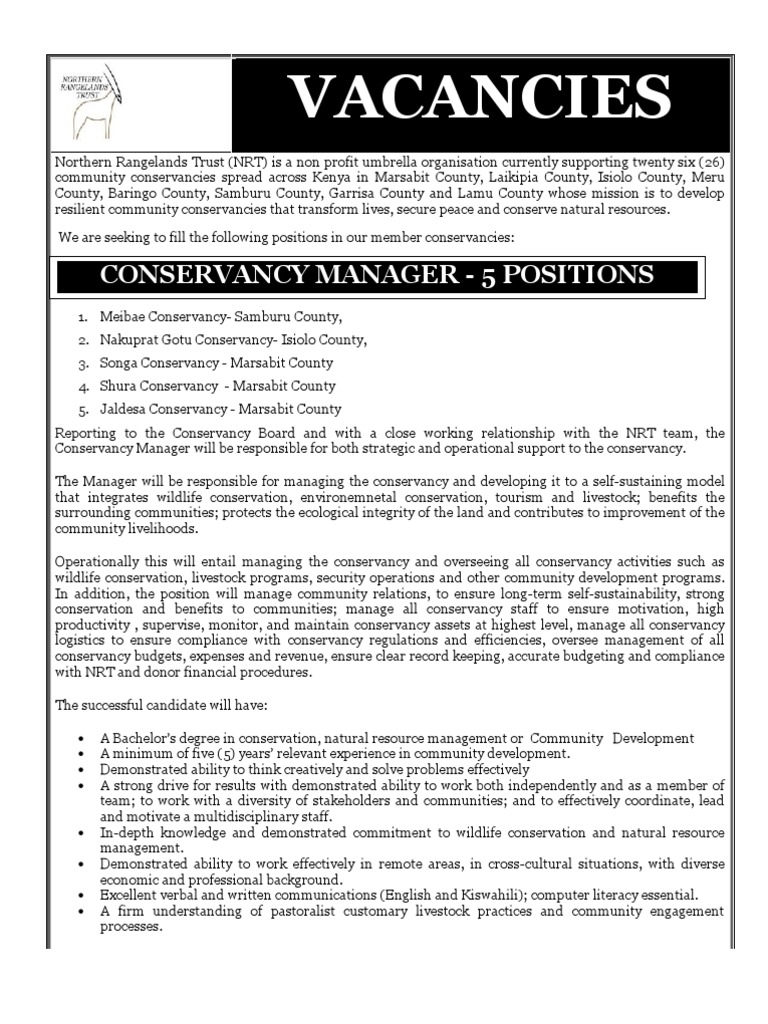 NORTHERN RANGELANDS TRUST

VACANCIES

Northern Rangelands Trust (NRT) is a non profit umbrella organisation currently supporting twenty six (26) community conservancies spread across Kenya in Marsabit County, Laikipia County, Isiolo County, Meru County, Baringo County, Samburu County, Garrisa County and Lamu County whose mission is to develop resilient community conservancies that transform lives, secure peace and conserve natural resources.

We are seeking to fill the following positions in our member conservancies:

CONSERVANCY MANAGER - 5 POSITIONS

1. Meibae Conservancy- Samburu County,
2. Nakuprat Gotu Conservancy- Isiolo County,
3. Songa Conservancy - Marsabit County
4. Shura Conservancy - Marsabit County
5. Jaldesa Conservancy - Marsabit County

Reporting to the Conservancy Board and with a close working relationship with the NRT team, the Conservancy Manager will be responsible for both strategic and operational support to the conservancy.

The Manager will be responsible for managing the conservancy and developing it to a self-sustaining model that integrates wildlife conservation, environemnetal conservation, tourism and livestock; benefits the surrounding communities; protects the ecological integrity of the land and contributes to improvement of the community livelihoods.

Operationally this will entail managing the conservancy and overseeing all conservancy activities such as wildlife conservation, livestock programs, security operations and other community development programs. In addition, the position will manage community relations, to ensure long-term self-sustainability, strong conservation and benefits to communities; manage all conservancy staff to ensure motivation, high productivity , supervise, monitor, and maintain conservancy assets at highest level, manage all conservancy logistics to ensure compliance with conservancy regulations and efficiencies, oversee management of all conservancy budgets, expenses and revenue, ensure clear record keeping, accurate budgeting and compliance with NRT and donor financial procedures.

The successful candidate will have:

• A Bachelor's degree in conservation, natural resource management or Community Development
• A minimum of five (5) years' relevant experience in community development.
• Demonstrated ability to think creatively and solve problems effectively
• A strong drive for results with demonstrated ability to work both independently and as a member of team; to work with a diversity of stakeholders and communities; and to effectively coordinate, lead and motivate a multidisciplinary staff.
• In-depth knowledge and demonstrated commitment to wildlife conservation and natural resource management.
• Demonstrated ability to work effectively in remote areas, in cross-cultural situations, with diverse economic and professional background.
• Excellent verbal and written communications (English and Kiswahili); computer literacy essential.
• A firm understanding of pastoralist customary livestock practices and community engagement processes.